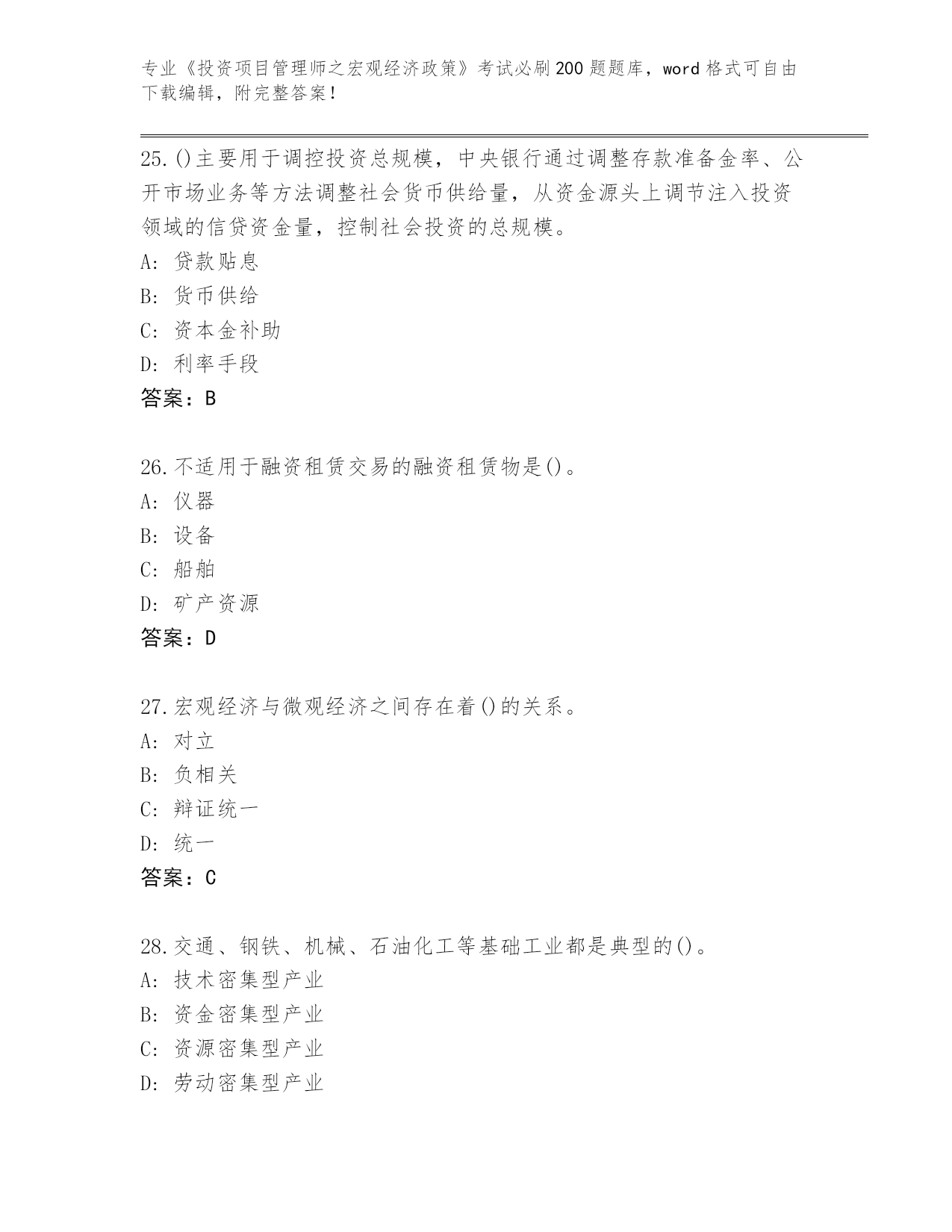 专业《投资项目管理师之宏观经济政策》考试必刷200题题库，word格式可自由下载编辑，附完整答案！

25.()主要用于调控投资总规模，中央银行通过调整存款准备金率、公开市场业务等方法调整社会货币供给量，从资金源头上调节注入投资领域的信贷资金量，控制社会投资的总规模。
A：贷款贴息
B：货币供给
C：资本金补助
D：利率手段
答案：B

26.不适用于融资租赁交易的融资租赁物是()。
A：仪器
B：设备
C：船舶
D：矿产资源
答案：D

27.宏观经济与微观经济之间存在着()的关系。
A：对立
B：负相关
C：辩证统一
D：统一
答案：C

28.交通、钢铁、机械、石油化工等基础工业都是典型的()。
A：技术密集型产业
B：资金密集型产业
C：资源密集型产业
D：劳动密集型产业